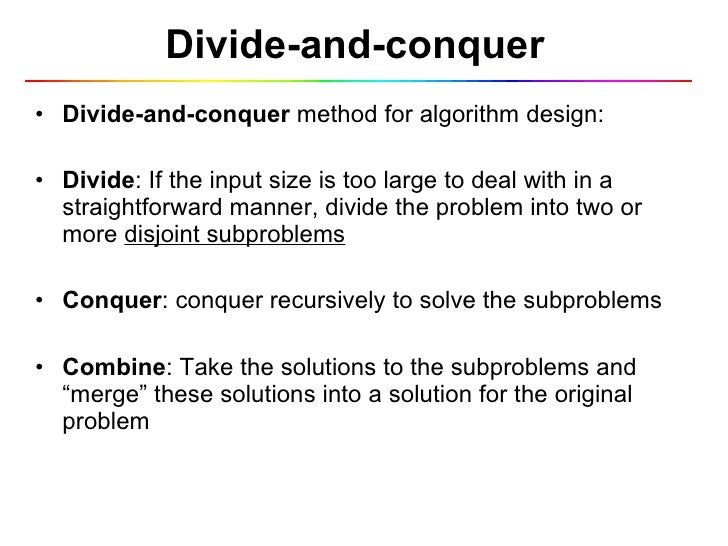 Divide-and-conquer

• Divide-and-conquer method for algorithm design:

• Divide: If the input size is too large to deal with in a straightforward manner, divide the problem into two or more disjoint subproblems

• Conquer: conquer recursively to solve the subproblems

• Combine: Take the solutions to the subproblems and “merge” these solutions into a solution for the original problem